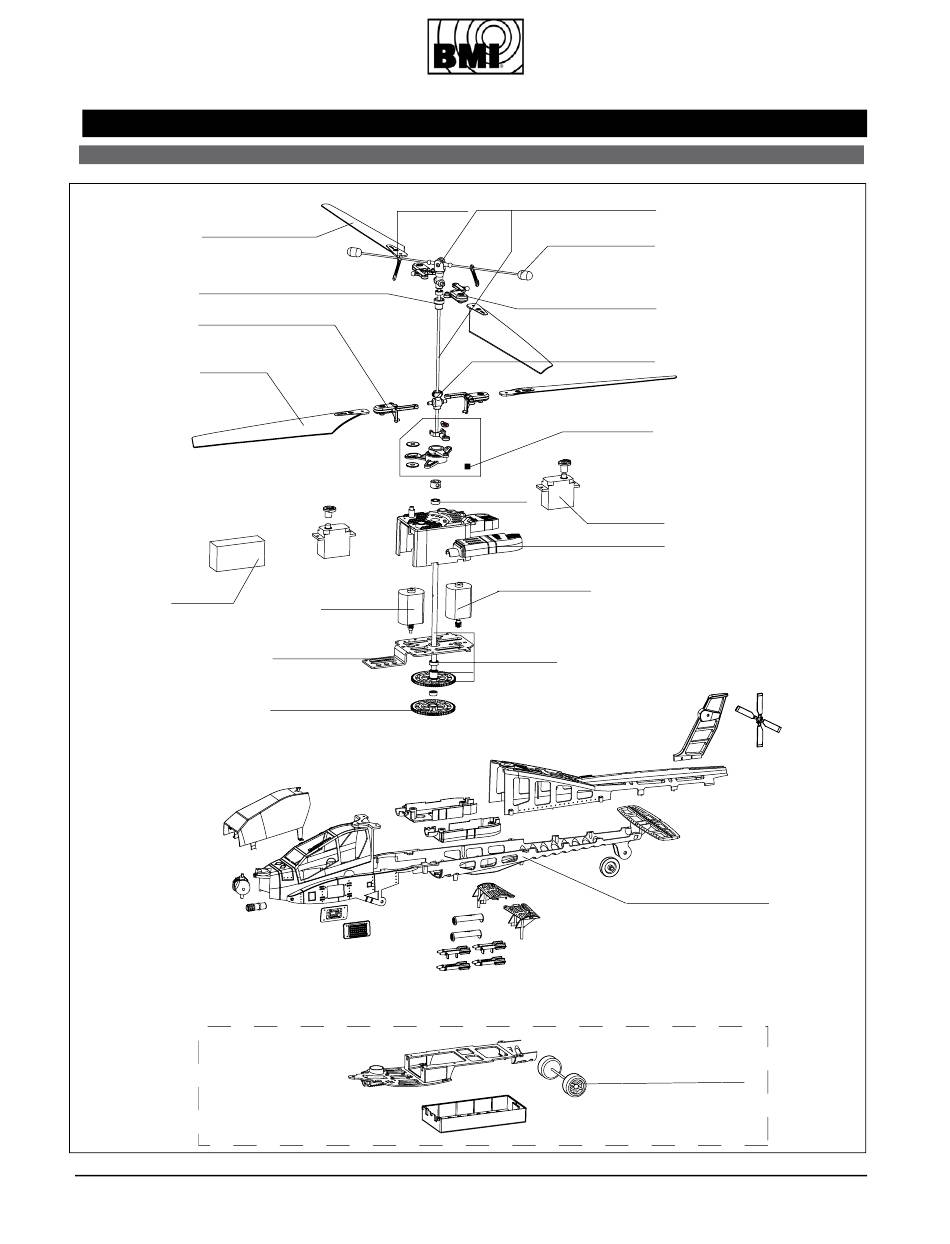 BMI